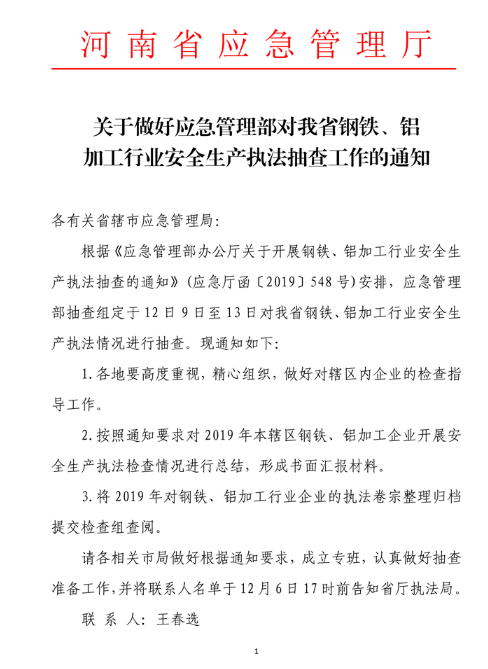 河南省应急管理厅

关于做好应急管理部对我省钢铁、铝加工行业安全生产执法抽查工作的通知

各有关省辖市应急管理局：

根据《应急管理部办公厅关于开展钢铁、铝加工行业安全生产执法抽查的通知》（应急厅函〔2019〕548号）安排，应急管理部抽查组定于12日9日至13日对我省钢铁、铝加工行业安全生产执法情况进行抽查。现通知如下：

1.各地要高度重视，精心组织，做好对辖区内企业的检查指导工作。

2.按照通知要求对2019年本辖区钢铁、铝加工企业开展安全生产执法检查情况进行总结，形成书面汇报材料。

3.将2019年对钢铁、铝加工行业企业的执法卷宗整理归档提交检查组查阅。

请各相关市局做好根据通知要求，成立专班，认真做好抽查准备工作，并将联系人名单于12月6日17时前告知省厅执法局。

联 系 人：王春选

1